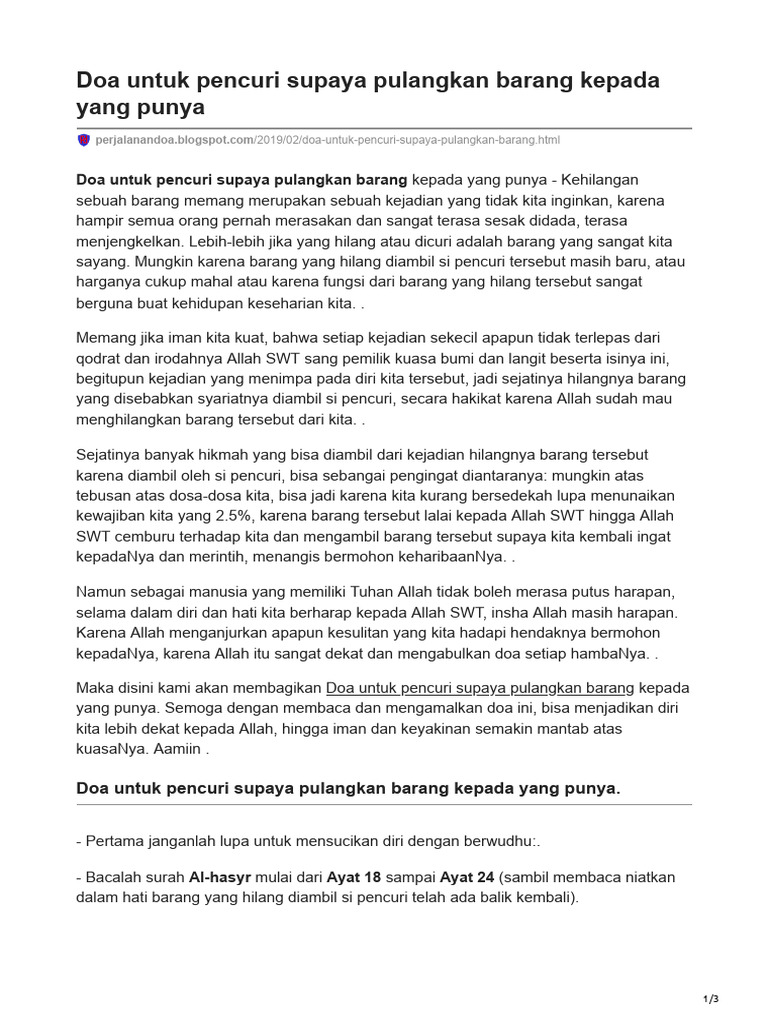 Doa untuk pencuri supaya pulangkan barang kepada yang punya

perjalanandoa.blogspot.com/2019/02/doa-untuk-pencuri-supaya-pulangkan-barang.html

Doa untuk pencuri supaya pulangkan barang kepada yang punya - Kehilangan sebuah barang memang merupakan sebuah kejadian yang tidak kita inginkan, karena hampir semua orang pernah merasakan dan sangat terasa sesak didada, terasa menjengkelkan. Lebih-lebih jika yang hilang atau dicuri adalah barang yang sangat kita sayang. Mungkin karena barang yang hilang diambil si pencuri tersebut masih baru, atau harganya cukup mahal atau karena fungsi dari barang yang hilang tersebut sangat berguna buat kehidupan keseharian kita. .

Memang jika iman kita kuat, bahwa setiap kejadian sekecil apapun tidak terlepas dari qodrat dan irodahnya Allah SWT sang pemilik kuasa bumi dan langit beserta isinya ini, begitupun kejadian yang menimpa pada diri kita tersebut, jadi sejatinya hilangnya barang yang disebabkan syariatnya diambil si pencuri, secara hakikat karena Allah sudah mau menghilangkan barang tersebut dari kita. .

Sejatinya banyak hikmah yang bisa diambil dari kejadian hilangnya barang tersebut karena diambil oleh si pencuri, bisa sebangai pengingat diantaranya: mungkin atas tebusan atas dosa-dosa kita, bisa jadi karena kita kurang bersedekah lupa menunaikan kewajiban kita yang 2.5%, karena barang tersebut lalai kepada Allah SWT hingga Allah SWT cemburu terhadap kita dan mengambil barang tersebut supaya kita kembali ingat kepadaNya dan merintih, menangis bermohon keharibaanNya. .

Namun sebagai manusia yang memiliki Tuhan Allah tidak boleh merasa putus harapan, selama dalam diri dan hati kita berharap kepada Allah SWT, insha Allah masih harapan. Karena Allah menganjurkan apapun kesulitan yang kita hadapi hendaknya bermohon kepadaNya, karena Allah itu sangat dekat dan mengabulkan doa setiap hambaNya. .

Maka disini kami akan membagikan Doa untuk pencuri supaya pulangkan barang kepada yang punya. Semoga dengan membaca dan mengamalkan doa ini, bisa menjadikan diri kita lebih dekat kepada Allah, hingga iman dan keyakinan semakin mantab atas kuasaNya. Aamiin .

Doa untuk pencuri supaya pulangkan barang kepada yang punya.

- Pertama janganlah lupa untuk mensucikan diri dengan berwudhu:.

- Bacalah surah Al-hasyr mulai dari Ayat 18 sampai Ayat 24 (sambil membaca niatkan dalam hati barang yang hilang diambil si pencuri telah ada balik kembali).

1/3